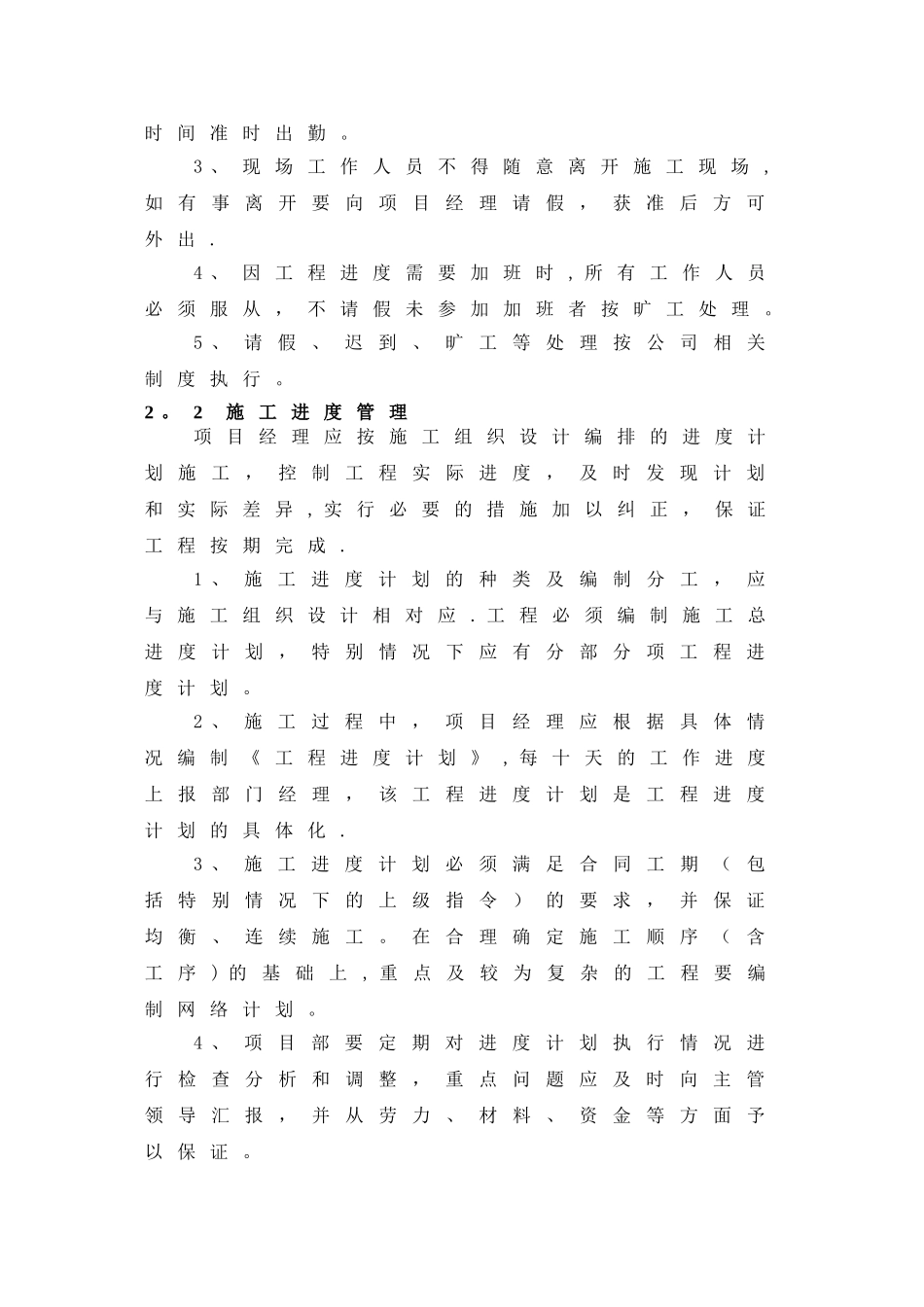 时间准时出勤。

3、现场工作人员不得随意离开施工现场，如有事离开要向项目经理请假，获准后方可外出.

4、因工程进度需要加班时,所有工作人员必须服从，不请假未参加加班者按旷工处理。

5、请假、迟到、旷工等处理按公司相关制度执行。

2。2 施工进度管理

项目经理应按施工组织设计编排的进度计划施工，控制工程实际进度，及时发现计划和实际差异,实行必要的措施加以纠正，保证工程按期完成.

1、施工进度计划的种类及编制分工，应与施工组织设计相对应.工程必须编制施工总进度计划，特别情况下应有分部分项工程进度计划。

2、施工过程中，项目经理应根据具体情况编制《工程进度计划》,每十天的工作进度上报部门经理，该工程进度计划是工程进度计划的具体化.

3、施工进度计划必须满足合同工期（包括特别情况下的上级指令）的要求，并保证均衡、连续施工。在合理确定施工顺序（含工序）的基础上,重点及较为复杂的工程要编制网络计划。

4、项目部要定期对进度计划执行情况进行检查分析和调整，重点问题应及时向主管领导汇报，并从劳力、材料、资金等方面予以保证。